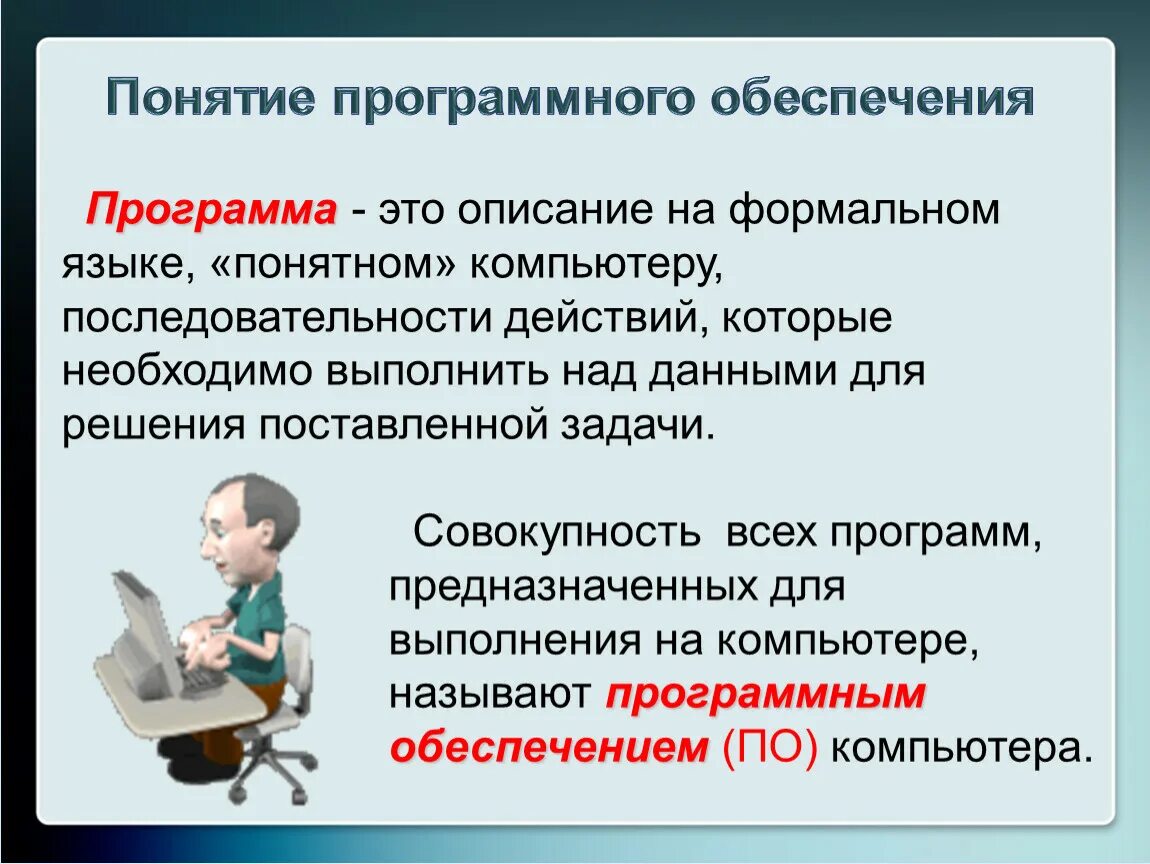 Понятие программного обеспечения

Программа - это описание на формальном языке, «понятном» компьютеру, последовательности действий, которые необходимо выполнить над данными для решения поставленной задачи.

Совокупность всех программ, предназначенных для выполнения на компьютере, называют программным обеспечением (ПО) компьютера.